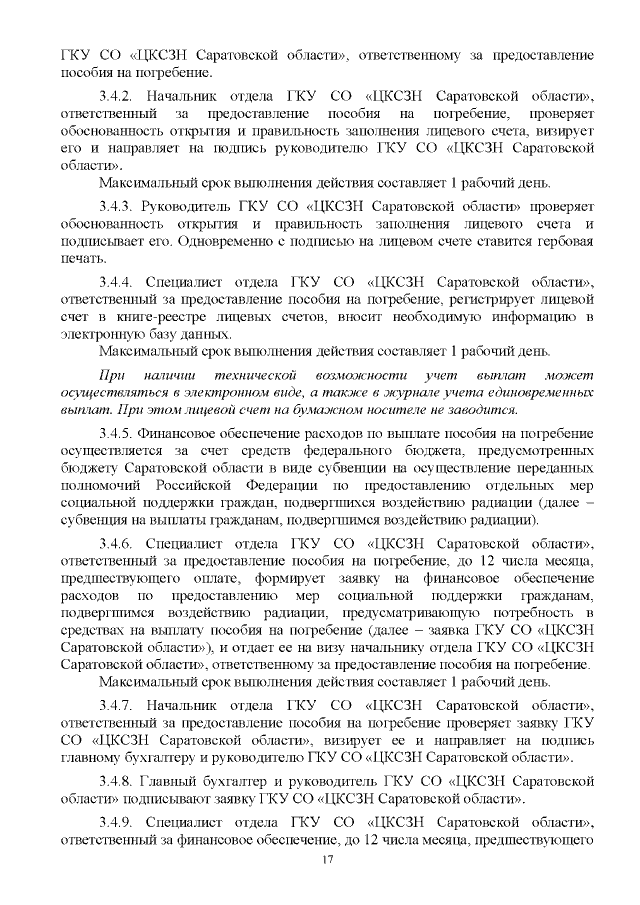 ГКУ СО «ЦКСЗН Саратовской области», ответственному за предоставление пособия на погребение.

3.4.2. Начальник отдела ГКУ СО «ЦКСЗН Саратовской области», ответственный за предоставление пособия на погребение, проверяет обоснованность открытия и правильность заполнения лицевого счета, визирует его и направляет на подпись руководителю ГКУ СО «ЦКСЗН Саратовской области».

Максимальный срок выполнения действия составляет 1 рабочий день.

3.4.3. Руководитель ГКУ СО «ЦКСЗН Саратовской области» проверяет обоснованность открытия и правильность заполнения лицевого счета и подписывает его. Одновременно с подписью на лицевом счете ставится гербовая печать.

3.4.4. Специалист отдела ГКУ СО «ЦКСЗН Саратовской области», ответственный за предоставление пособия на погребение, регистрирует лицевой счет в книге-реестре лицевых счетов, вносит необходимую информацию в электронную базу данных.

Максимальный срок выполнения действия составляет 1 рабочий день.

При наличии технической возможности учет выплат может осуществляться в электронном виде, а также в журнале учета единовременных выплат. При этом лицевой счет на бумажном носителе не заводится.

3.4.5. Финансовое обеспечение расходов по выплате пособия на погребение осуществляется за счет средств федерального бюджета, предусмотренных бюджету Саратовской области в виде субвенции на осуществление переданных полномочий Российской Федерации по предоставлению отдельных мер социальной поддержки граждан, подвергшихся воздействию радиации (далее – субвенция на выплаты гражданам, подвергшимся воздействию радиации).

3.4.6. Специалист отдела ГКУ СО «ЦКСЗН Саратовской области», ответственный за предоставление пособия на погребение, до 12 числа месяца, предшествующего оплате, формирует заявку на финансовое обеспечение расходов по предоставлению мер социальной поддержки гражданам, подвергшимся воздействию радиации, предусматривающую потребность в средствах на выплату пособия на погребение (далее – заявка ГКУ СО «ЦКСЗН Саратовской области»), и отдает ее на визу начальнику отдела ГКУ СО «ЦКСЗН Саратовской области», ответственному за предоставление пособия на погребение.

Максимальный срок выполнения действия составляет 1 рабочий день.

3.4.7. Начальник отдела ГКУ СО «ЦКСЗН Саратовской области», ответственный за предоставление пособия на погребение проверяет заявку ГКУ СО «ЦКСЗН Саратовской области», визирует ее и направляет на подпись главному бухгалтеру и руководителю ГКУ СО «ЦКСЗН Саратовской области».

3.4.8. Главный бухгалтер и руководитель ГКУ СО «ЦКСЗН Саратовской области» подписывают заявку ГКУ СО «ЦКСЗН Саратовской области».

3.4.9. Специалист отдела ГКУ СО «ЦКСЗН Саратовской области», ответственный за финансовое обеспечение, до 12 числа месяца, предшествующего

17